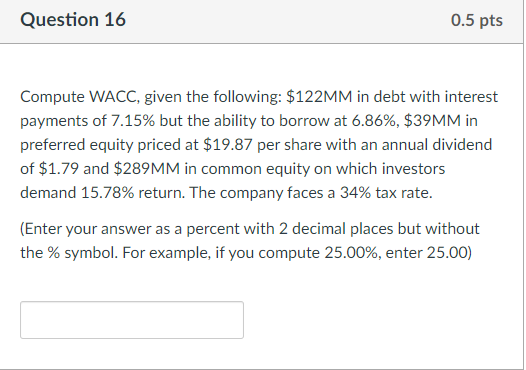 Question 16

0.5 pts

Compute WACC, given the following: \$122MM in debt with interest payments of 7.15% but the ability to borrow at 6.86%, \$39MM in preferred equity priced at \$19.87 per share with an annual dividend of \$1.79 and \$289MM in common equity on which investors demand 15.78% return. The company faces a 34% tax rate.

(Enter your answer as a percent with 2 decimal places but without the % symbol. For example, if you compute 25.00%, enter 25.00)